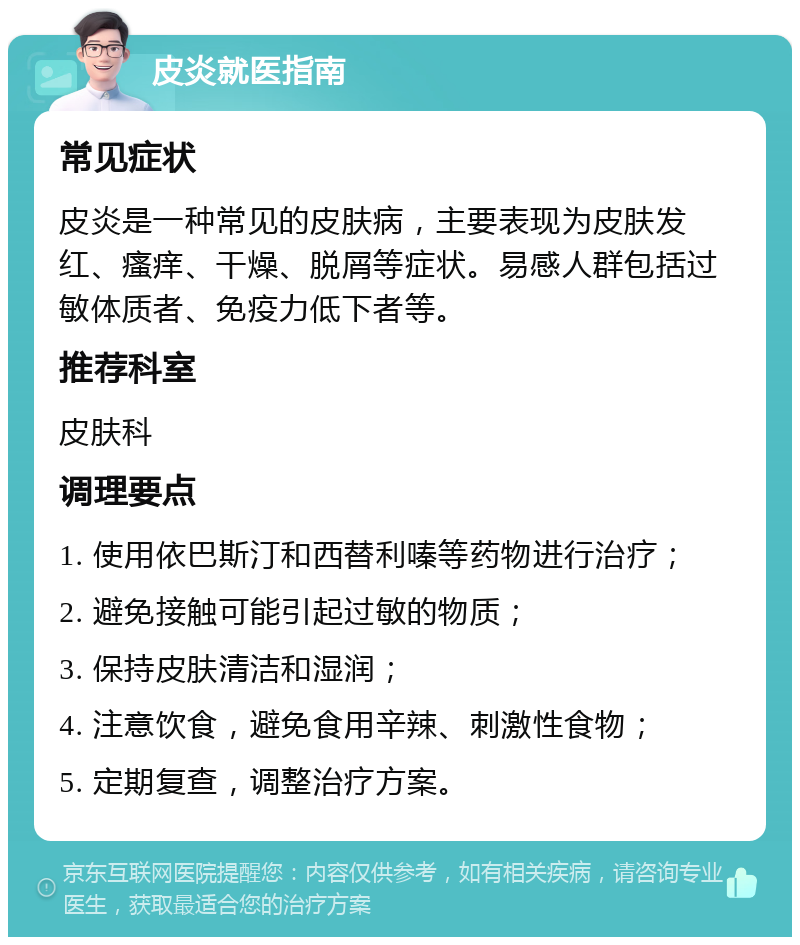 皮炎就医指南

常见症状

皮炎是一种常见的皮肤病，主要表现为皮肤发红、瘙痒、干燥、脱屑等症状。易感人群包括过敏体质者、免疫力低下者等。

推荐科室

皮肤科

调理要点

1. 使用依巴斯汀和西替利嗪等药物进行治疗；

2. 避免接触可能引起过敏的物质；

3. 保持皮肤清洁和湿润；

4. 注意饮食，避免食用辛辣、刺激性食物；

5. 定期复查，调整治疗方案。

京东互联网医院提醒您：内容仅供参考，如有相关疾病，请咨询专业医生，获取最适合您的治疗方案